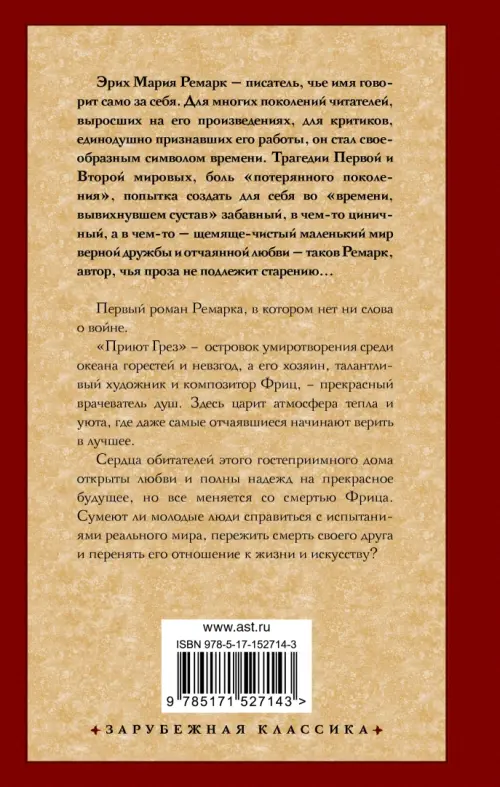 Эрих Мария Ремарк — писатель, чье имя говорит само за себя. Для многих поколений читателей, выросших на его произведениях, для критиков, единодушно признавших его работы, он стал своеобразным символом времени. Трагедии Первой и Второй мировых, боль «потерянного поколения», попытка создать для себя во «времени, вывихнувшем сустав» забавный, в чем-то циничный, а в чем-то — щемяще-чистый маленький мир верной дружбы и отчаянной любви — таков Ремарк, автор, чья проза не подлежит старению…

Первый роман Ремарка, в котором нет ни слова о войне.

«Приют Грез» – островок умиротворения среди океана горестей и невзгод, а его хозяин, талантливый художник и композитор Фриц, – прекрасный врачеватель душ. Здесь царит атмосфера тепла и уюта, где даже самые отчаявшиеся начинают верить в лучшее.

Сердца обитателей этого гостеприимного дома открыты любви и полны надежд на прекрасное будущее, но все меняется со смертью Фрица. Сумеют ли молодые люди справиться с испытаниями реального мира, пережить смерть своего друга и перенять его отношение к жизни и искусству?

www.ast.ru

ISBN 978-5-17-152714-3

9 785171 527143 >

ЗАРУБЕЖНАЯ КЛАССИКА